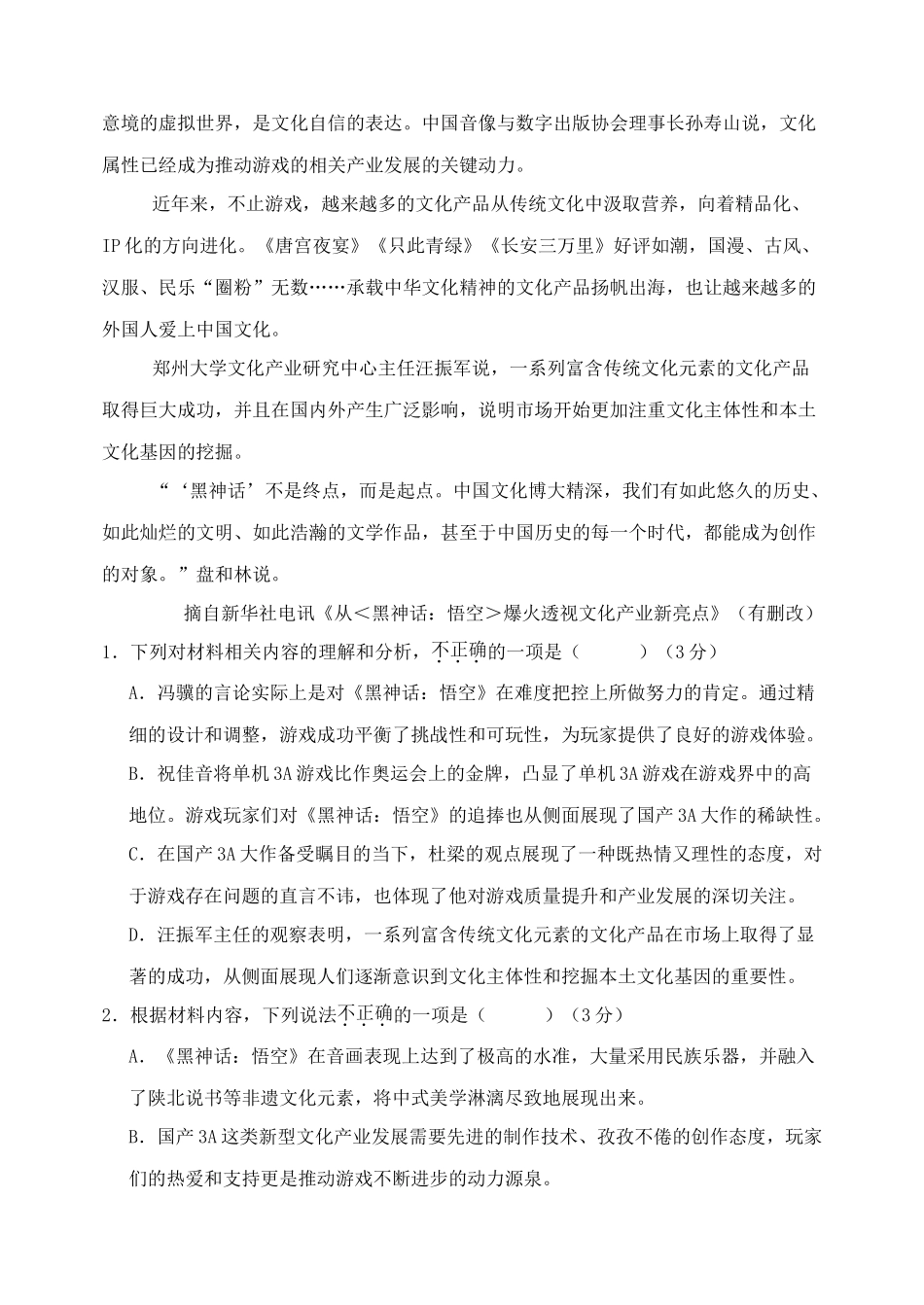 意境的虚拟世界，是文化自信的表达。中国音像与数字出版协会理事长孙寿山说，文化属性已经成为推动游戏的相关产业发展的关键动力。

近年来，不止游戏，越来越多的文化产品从传统文化中汲取营养，向着精品化、IP化的方向进化。《唐宫夜宴》《只此青绿》《长安三万里》好评如潮，国漫、古风、汉服、民乐“圈粉”无数……承载中华文化精神的文化产品扬帆出海，也让越来越多的外国人爱上中国文化。

郑州大学文化产业研究中心主任汪振军说，一系列富含传统文化元素的文化产品取得巨大成功，并且在国内外产生广泛影响，说明市场开始更加注重文化主体性和本土文化基因的挖掘。

“‘黑神话’不是终点，而是起点。中国文化博大精深，我们有如此悠久的历史、如此灿烂的文明、如此浩瀚的文学作品，甚至于中国历史的每一个时代，都能成为创作的对象。”盘和林说。

摘自新华社电讯《从＜黑神话：悟空＞爆火透视文化产业新亮点》（有删改）

1．下列对材料相关内容的理解和分析，不正确的一项是（　　）（3分）

A．冯骥的言论实际上是对《黑神话：悟空》在难度把控上所做努力的肯定。通过精细的设计和调整，游戏成功平衡了挑战性和可玩性，为玩家提供了良好的游戏体验。

B．祝佳音将单机3A游戏比作奥运会上的金牌，凸显了单机3A游戏在游戏界中的高地位。游戏玩家们对《黑神话：悟空》的追捧也从侧面展现了国产3A大作的稀缺性。

C．在国产3A大作备受瞩目的当下，杜梁的观点展现了一种既热情又理性的态度，对于游戏存在问题的直言不讳，也体现了他对游戏质量提升和产业发展的深切关注。

D．汪振军主任的观察表明，一系列富含传统文化元素的文化产品在市场上取得了显著的成功，从侧面展现人们逐渐意识到文化主体性和挖掘本土文化基因的重要性。

2．根据材料内容，下列说法不正确的一项是（　　）（3分）

A．《黑神话：悟空》在音画表现上达到了极高的水准，大量采用民族乐器，并融入了陕北说书等非遗文化元素，将中式美学淋漓尽致地展现出来。

B．国产3A这类新型文化产业发展需要先进的制作技术、孜孜不倦的创作态度，玩家们的热爱和支持更是推动游戏不断进步的动力源泉。